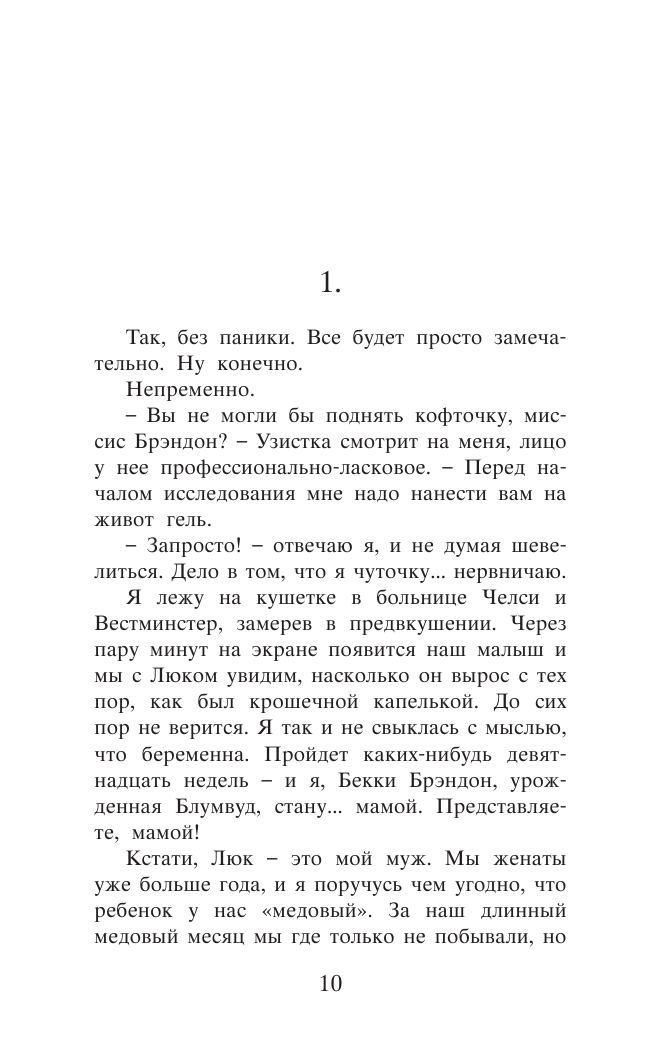 1.

Так, без паники. Все будет просто замечательно. Ну конечно.

Непременно.

– Вы не могли бы поднять кофточку, миссис Брэндон? – Узистка смотрит на меня, лицо у нее профессионально-ласковое. – Перед началом исследования мне надо нанести вам на живот гель.

– Запросто! – отвечаю я, и не думая шевелиться. Дело в том, что я чуточку... нервничаю.

Я лежу на кушетке в больнице Челси и Вестминстер, замерев в предвкушении. Через пару минут на экране появится наш малыш и мы с Люком увидим, насколько он вырос с тех пор, как был крошечной капелькой. До сих пор не верится. Я так и не свыклась с мыслью, что беременна. Пройдет каких-нибудь девятнадцать недель – и я, Бекки Брэндон, урожденная Блумвуд, стану... мамой. Представляете, мамой!

Кстати, Люк – это мой муж. Мы женаты уже больше года, и я поручусь чем угодно, что ребенок у нас «медовый». За наш длинный медовый месяц мы где только не побывали, но

10